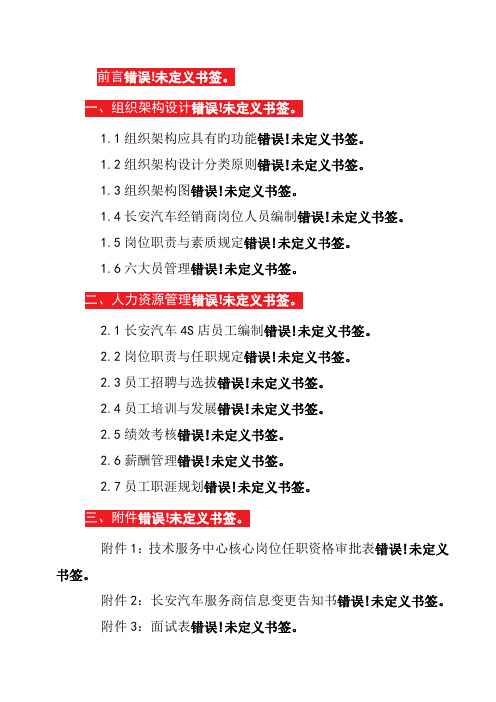 前言错误!未定义书签。

一、组织架构设计错误!未定义书签。

1.1 组织架构应具有旳功能错误!未定义书签。

1.2 组织架构设计分类原则错误!未定义书签。

1.3 组织架构图错误!未定义书签。

1.4 长安汽车经销商岗位人员编制错误!未定义书签。

1.5 岗位职责与素质规定错误!未定义书签。

1.6 六大员管理错误!未定义书签。

二、人力资源管理错误!未定义书签。

2.1 长安汽车 4S 店员工编制错误!未定义书签。

2.2 岗位职责与任职规定错误!未定义书签。

2.3 员工招聘与选拔错误!未定义书签。

2.4 员工培训与发展错误!未定义书签。

2.5 绩效考核错误!未定义书签。

2.6 薪酬管理错误!未定义书签。

2.7 员工职涯规划错误!未定义书签。

三、附件错误!未定义书签。

附件 1：技术服务中心核心岗位任职资格审批表错误!未定义书签。

附件 2：长安汽车服务商信息变更告知书错误!未定义书签。

附件 3：面试表错误!未定义书签。